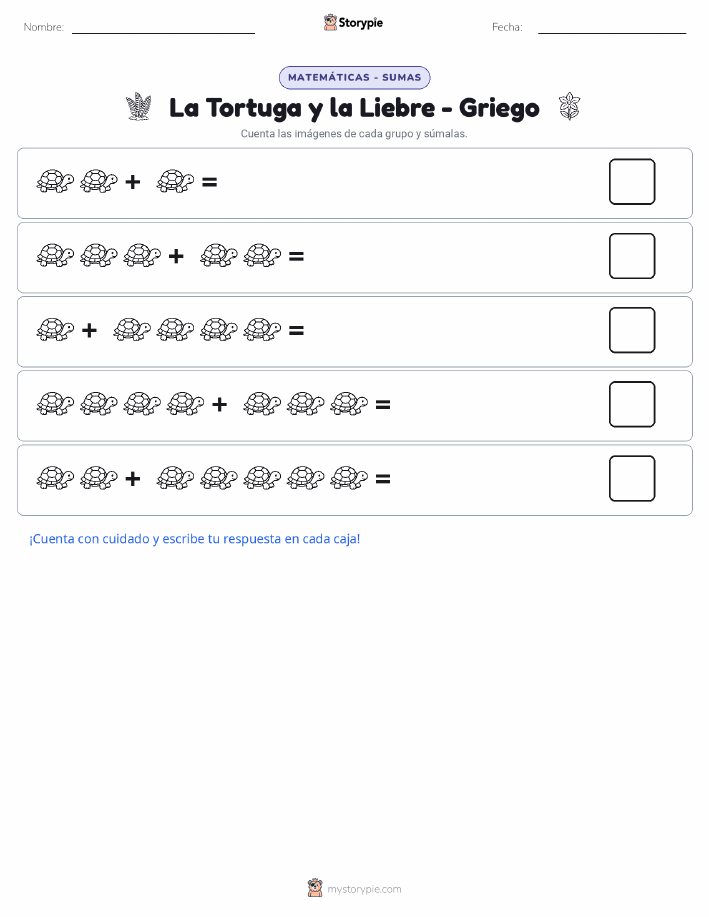 Nombre: Storypie Fecha:

MATEMÁTICAS - SUMAS

La Tortuga y la Liebre - Griego

Cuenta las imágenes de cada grupo y súmalas.

+ =

+ =

+ =

+ =

+ =

¡Cuenta con cuidado y escribe tu respuesta en cada caja!

mystorypie.com